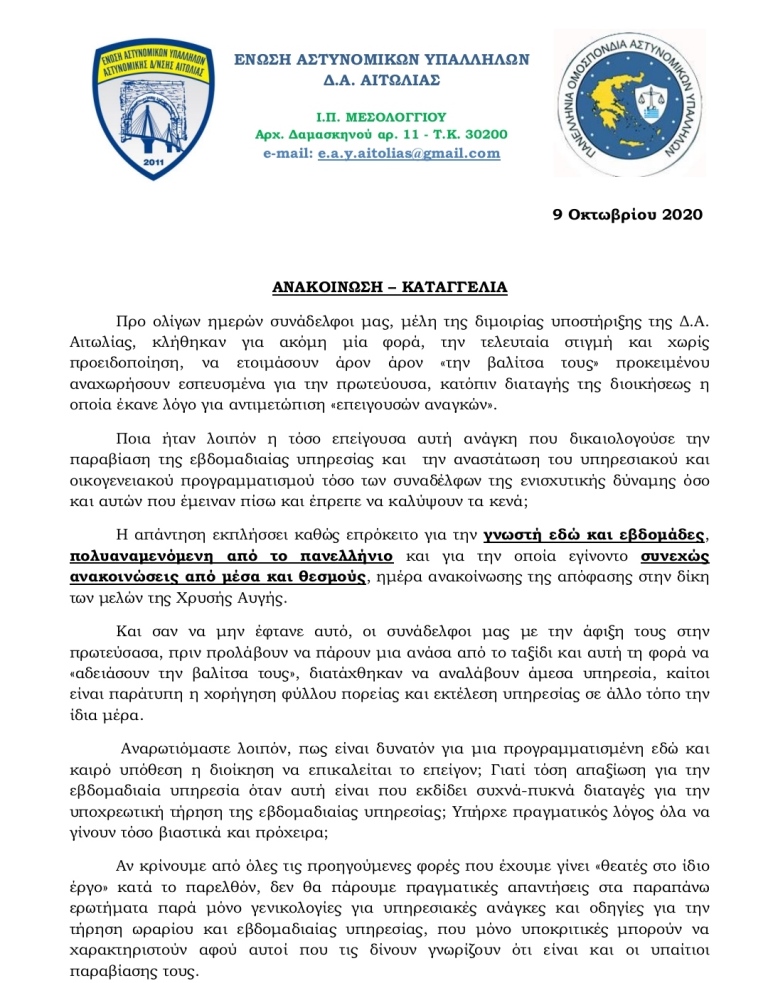 ΕΝΩΣΗ ΑΣΤΥΝΟΜΙΚΩΝ ΥΠΑΛΛΗΛΩΝ ΑΣΤΥΝΟΜΙΚΗΣ Δ/ΝΣΗΣ ΑΙΤΩΛΙΑΣ
2011

ΕΝΩΣΗ ΑΣΤΥΝΟΜΙΚΩΝ ΥΠΑΛΛΗΛΩΝ
Δ.Α. ΑΙΤΩΛΙΑΣ

Ι.Π. ΜΕΣΟΛΟΓΓΙΟΥ
Αρχ. Δαμασκηνού αρ. 11 - Τ.Κ. 30200
e-mail: e.a.y.aitolias@gmail.com

ΠΑΝΕΛΛΗΝΙΑ ΟΜΟΣΠΟΝΔΙΑ ΑΣΤΥΝΟΜΙΚΩΝ ΥΠΑΛΛΗΛΩΝ

9 Οκτωβρίου 2020

ΑΝΑΚΟΙΝΩΣΗ – ΚΑΤΑΓΓΕΛΙΑ

Προ ολίγων ημερών συνάδελφοι μας, μέλη της διμοιρίας υποστήριξης της Δ.Α. Αιτωλίας, κλήθηκαν για ακόμη μία φορά, την τελευταία στιγμή και χωρίς προειδοποίηση, να ετοιμάσουν άρον άρον «την βαλίτσα τους» προκειμένου αναχωρήσουν εσπευσμένα για την πρωτεύουσα, κατόπιν διαταγής της διοικήσεως η οποία έκανε λόγο για αντιμετώπιση «επειγουσών αναγκών».

Ποια ήταν λοιπόν η τόσο επείγουσα αυτή ανάγκη που δικαιολογούσε την παραβίαση της εβδομαδιαίας υπηρεσίας και την αναστάτωση του υπηρεσιακού και οικογενειακού προγραμματισμού τόσο των συναδέλφων της ενισχυτικής δύναμης όσο και αυτών που έμειναν πίσω και έπρεπε να καλύψουν τα κενά;

Η απάντηση εκπλήσσει καθώς επρόκειτο για την γνωστή εδώ και εβδομάδες, πολυαναμενόμενη από το πανελλήνιο και για την οποία εγίνοντο συνεχώς ανακοινώσεις από μέσα και θεσμούς, ημέρα ανακοίνωσης της απόφασης στην δίκη των μελών της Χρυσής Αυγής.

Και σαν να μην έφτανε αυτό, οι συνάδελφοι μας με την άφιξη τους στην πρωτεύσασα, πριν προλάβουν να πάρουν μια ανάσα από το ταξίδι και αυτή τη φορά να «αδειάσουν την βαλίτσα τους», διατάχθηκαν να αναλάβουν άμεσα υπηρεσία, καίτοι είναι παράτυπη η χορήγηση φύλλου πορείας και εκτέλεση υπηρεσίας σε άλλο τόπο την ίδια μέρα.

Αναρωτιόμαστε λοιπόν, πως είναι δυνατόν για μια προγραμματισμένη εδώ και καιρό υπόθεση η διοίκηση να επικαλείται το επείγον; Γιατί τόση απαξίωση για την εβδομαδιαία υπηρεσία όταν αυτή είναι που εκδίδει συχνά-πυκνά διαταγές για την υποχρεωτική τήρηση της εβδομαδιαίας υπηρεσίας; Υπήρχε πραγματικός λόγος όλα να γίνουν τόσο βιαστικά και πρόχειρα;

Αν κρίνουμε από όλες τις προηγούμενες φορές που έχουμε γίνει «θεατές στο ίδιο έργο» κατά το παρελθόν, δεν θα πάρουμε πραγματικές απαντήσεις στα παραπάνω ερωτήματα παρά μόνο γενικολογίες για υπηρεσιακές ανάγκες και οδηγίες για την τήρηση ωραρίου και εβδομαδιαίας υπηρεσίας, που μόνο υποκριτικές μπορούν να χαρακτηριστούν αφού αυτοί που τις δίνουν γνωρίζουν ότι είναι και οι υπαίτιοι παραβίασης τους.